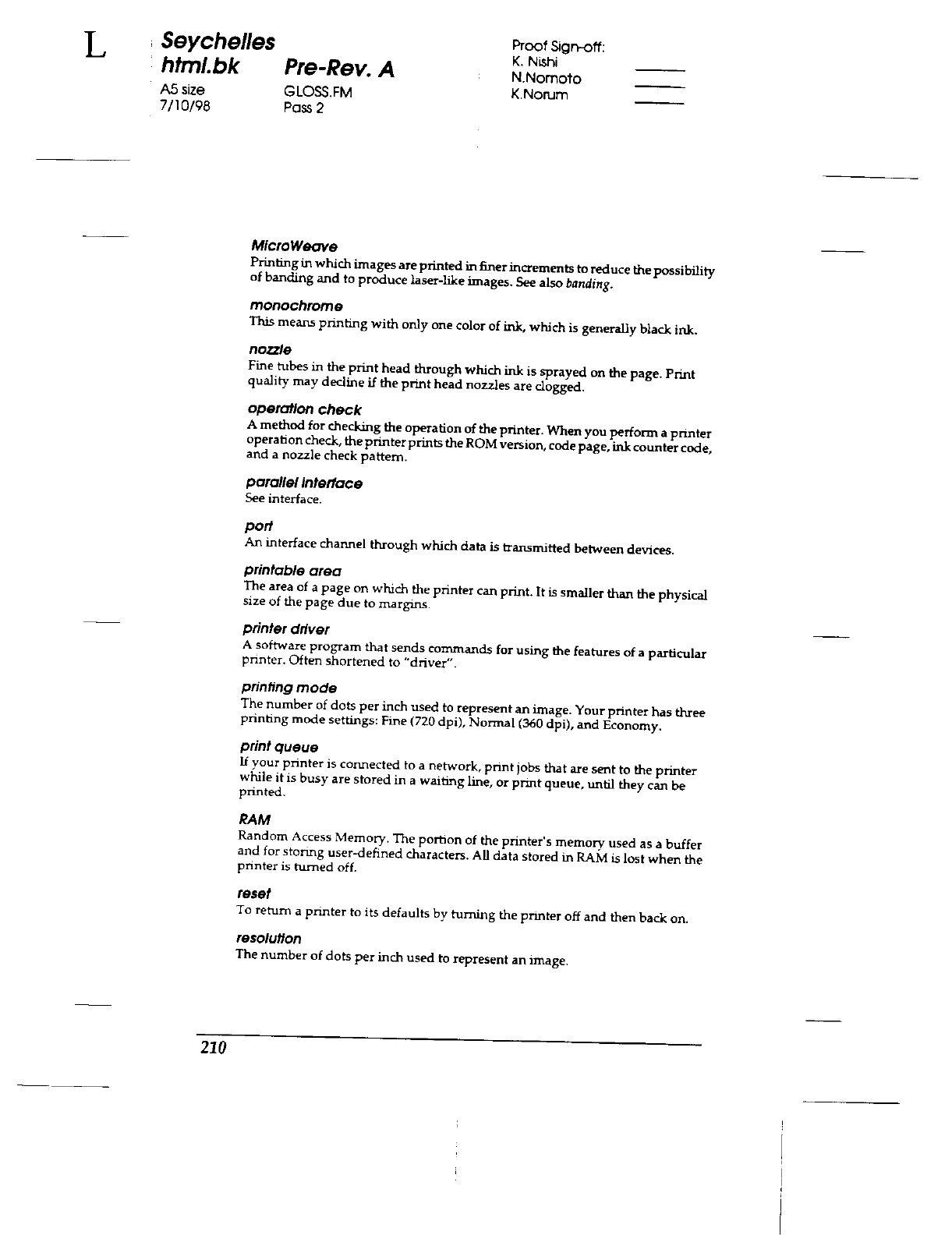 L

Seychelles
html.bk
A5 size
7/10/98

Pre-Rev. A
GLOSS.FM
Pass 2

Proof Sign-off:
K. Nishi
N.Nomoto
K.Norum

MicroWeave
Printing in which images are printed in finer increments to reduce the possibility of banding and to produce laser-like images. See also banding.

monochrome
This means printing with only one color of ink, which is generally black ink.

nozzle
Fine tubes in the print head through which ink is sprayed on the page. Print quality may decline if the print head nozzles are clogged.

operation check
A method for checking the operation of the printer. When you perform a printer operation check, the printer prints the ROM version, code page, ink counter code, and a nozzle check pattern.

parallel interface
See interface.

port
An interface channel through which data is transmitted between devices.

printable area
The area of a page on which the printer can print. It is smaller than the physical size of the page due to margins.

printer driver
A software program that sends commands for using the features of a particular printer. Often shortened to "driver".

printing mode
The number of dots per inch used to represent an image. Your printer has three printing mode settings: Fine (720 dpi), Normal (360 dpi), and Economy.

print queue
If your printer is connected to a network, print jobs that are sent to the printer while it is busy are stored in a waiting line, or print queue, until they can be printed.

RAM
Random Access Memory. The portion of the printer's memory used as a buffer and for storing user-defined characters. All data stored in RAM is lost when the printer is turned off.

reset
To return a printer to its defaults by turning the printer off and then back on.

resolution
The number of dots per inch used to represent an image.

210